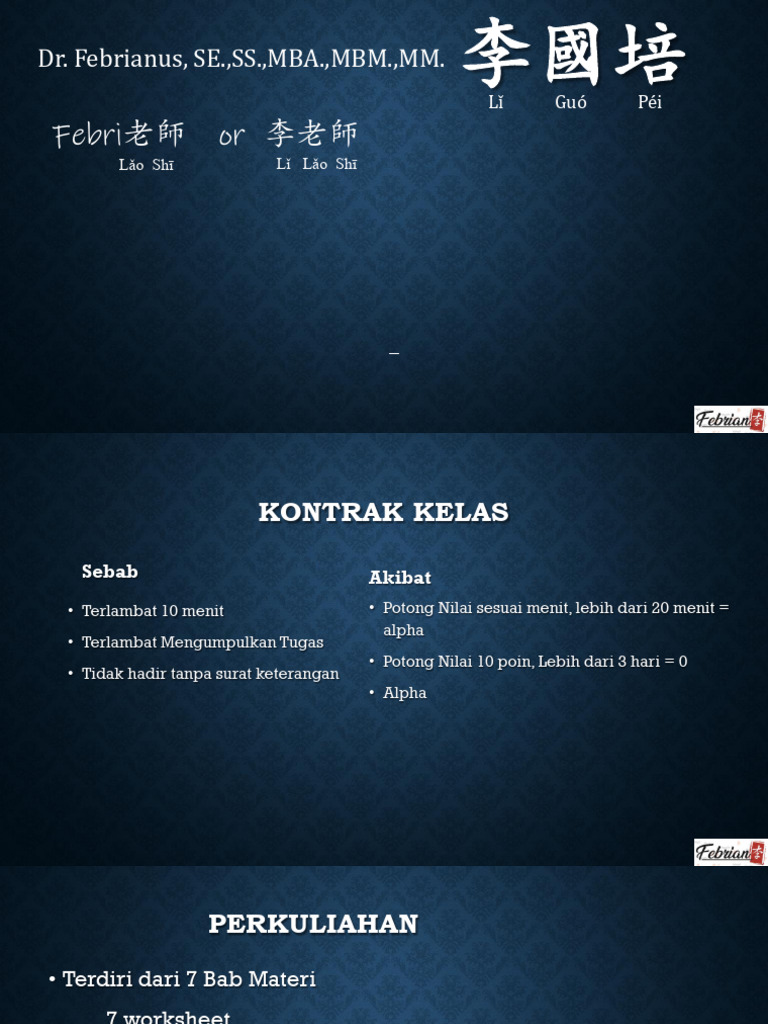 Dr. Febrianus, SE.,SS.,MBA.,MBM.,MM.

李國培
Lǐ Guó Péi

Febri老師 or 李老師
Lǎo Shī Lǐ Lǎo Shī

Febrian培

KONTRAK KELAS

Sebab
• Terlambat 10 menit
• Terlambat Mengumpulkan Tugas
• Tidak hadir tanpa surat keterangan

Akibat
• Potong Nilai sesuai menit, lebih dari 20 menit = alpha
• Potong Nilai 10 poin, Lebih dari 3 hari = 0
• Alpha

Febrian培

PERKULIAHAN

• Terdiri dari 7 Bab Materi
7 worksheet